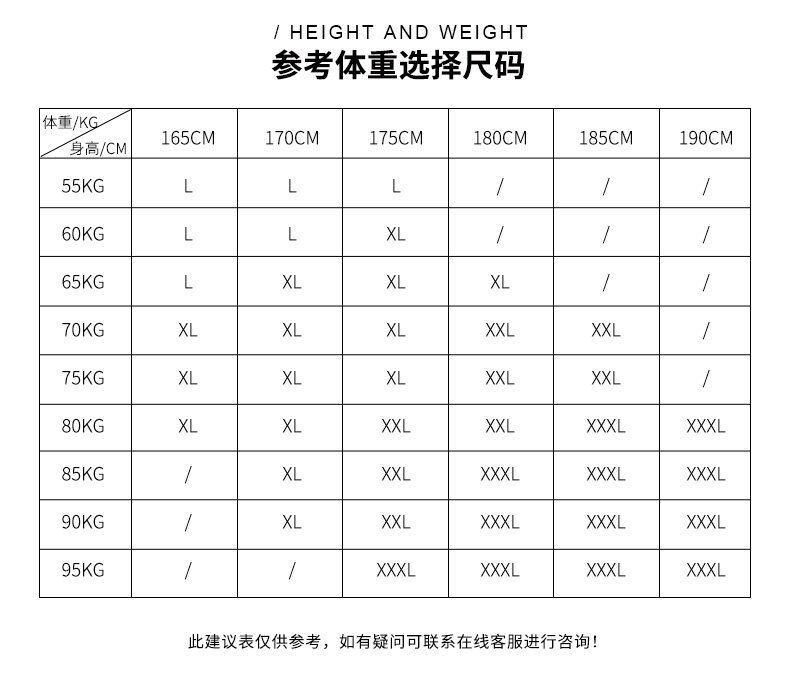 / HEIGHT AND WEIGHT

参考体重选择尺码

| 体重/KG 身高/CM | 165CM | 170CM | 175CM | 180CM | 185CM | 190CM |
|---|---|---|---|---|---|---|
| 55KG | L | L | L | / | / | / |
| 60KG | L | L | XL | / | / | / |
| 65KG | L | XL | XL | XL | / | / |
| 70KG | XL | XL | XL | XXL | XXL | / |
| 75KG | XL | XL | XL | XXL | XXL | / |
| 80KG | XL | XL | XXL | XXL | XXXL | XXXL |
| 85KG | / | XL | XXL | XXXL | XXXL | XXXL |
| 90KG | / | XL | XXL | XXXL | XXXL | XXXL |
| 95KG | / | / | XXXL | XXXL | XXXL | XXXL |

此建议表仅供参考，如有疑问可联系在线客服进行咨询！